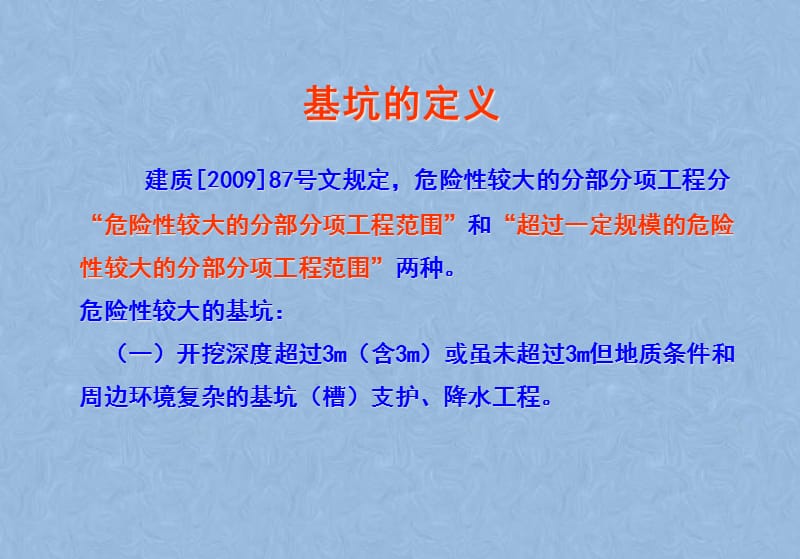 基坑的定义

建质[2009]87号文规定，危险性较大的分部分项工程分“危险性较大的分部分项工程范围”和“超过一定规模的危险性较大的分部分项工程范围”两种。

危险性较大的基坑：

（一）开挖深度超过3m（含3m）或虽未超过3m但地质条件和周边环境复杂的基坑（槽）支护、降水工程。